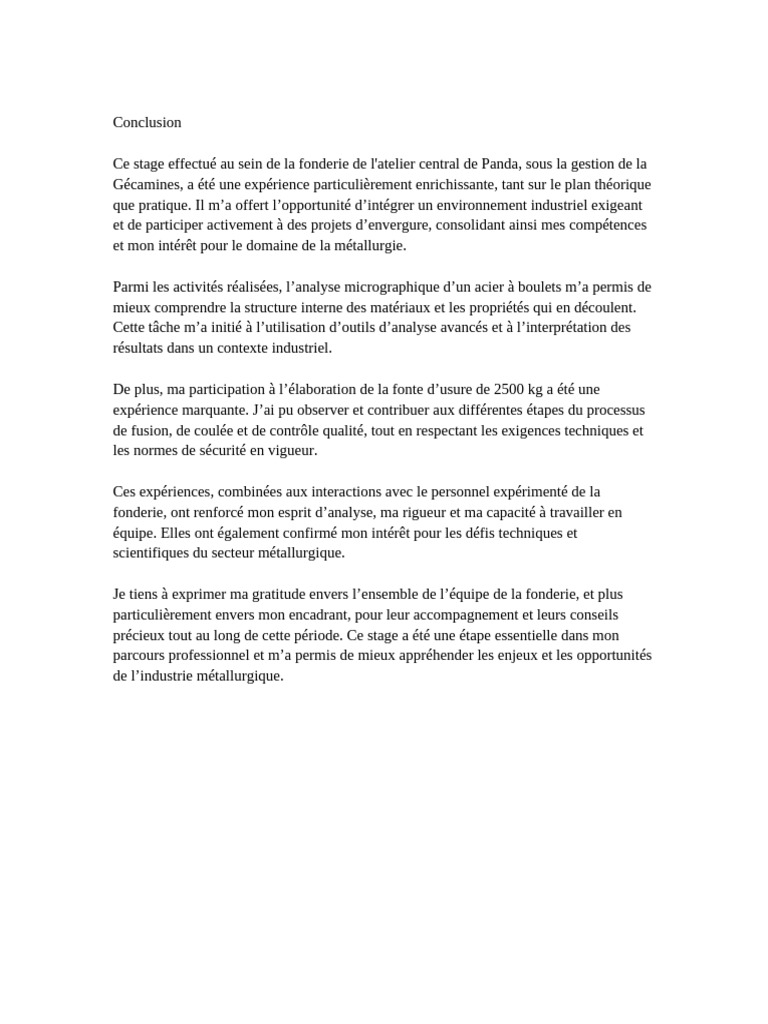 Conclusion

Ce stage effectué au sein de la fonderie de l'atelier central de Panda, sous la gestion de la Gécamines, a été une expérience particulièrement enrichissante, tant sur le plan théorique que pratique. Il m’a offert l’opportunité d’intégrer un environnement industriel exigeant et de participer activement à des projets d’envergure, consolidant ainsi mes compétences et mon intérêt pour le domaine de la métallurgie.

Parmi les activités réalisées, l’analyse micrographique d’un acier à boulets m’a permis de mieux comprendre la structure interne des matériaux et les propriétés qui en découlent. Cette tâche m’a initié à l’utilisation d’outils d’analyse avancés et à l’interprétation des résultats dans un contexte industriel.

De plus, ma participation à l’élaboration de la fonte d’usure de 2500 kg a été une expérience marquante. J’ai pu observer et contribuer aux différentes étapes du processus de fusion, de coulée et de contrôle qualité, tout en respectant les exigences techniques et les normes de sécurité en vigueur.

Ces expériences, combinées aux interactions avec le personnel expérimenté de la fonderie, ont renforcé mon esprit d’analyse, ma rigueur et ma capacité à travailler en équipe. Elles ont également confirmé mon intérêt pour les défis techniques et scientifiques du secteur métallurgique.

Je tiens à exprimer ma gratitude envers l’ensemble de l’équipe de la fonderie, et plus particulièrement envers mon encadrant, pour leur accompagnement et leurs conseils précieux tout au long de cette période. Ce stage a été une étape essentielle dans mon parcours professionnel et m’a permis de mieux appréhender les enjeux et les opportunités de l’industrie métallurgique.